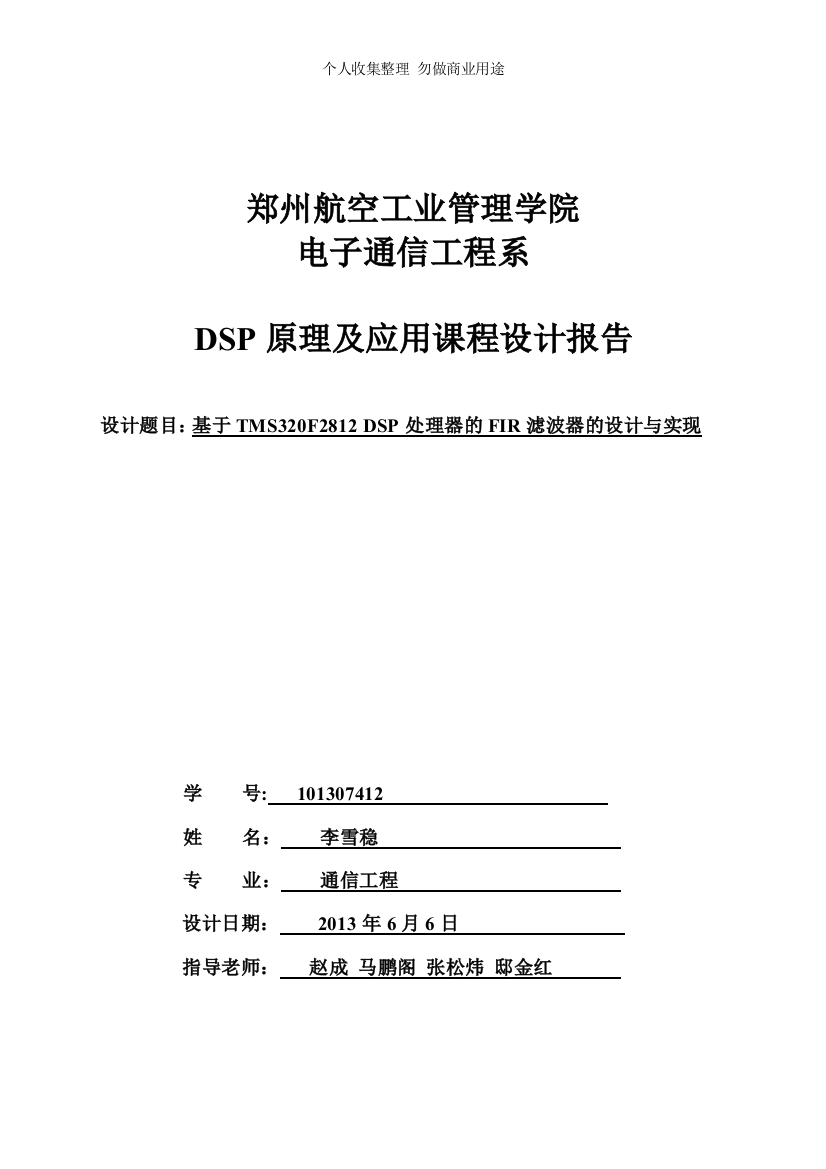 个人收集整理 勿做商业用途

郑州航空工业管理学院
电子通信工程系

DSP 原理及应用课程设计报告

设计题目：基于 TMS320F2812 DSP 处理器的 FIR 滤波器的设计与实现

学 号: 101307412

姓 名： 李雪稳

专 业： 通信工程

设计日期： 2013 年 6 月 6 日

指导老师： 赵成 马鹏阁 张松炜 邸金红